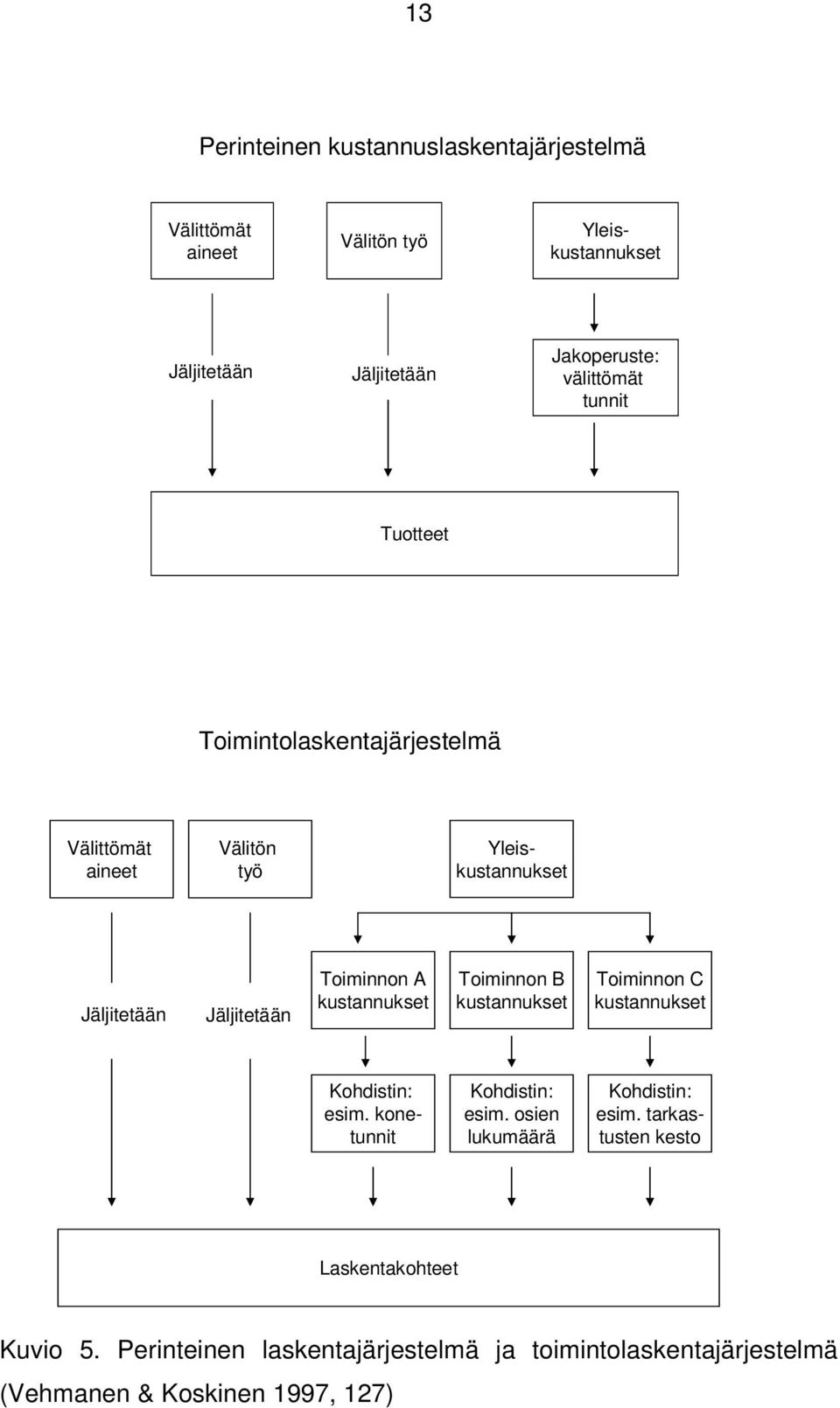 13

Perinteinen kustannuslaskentajärjestelmä

Välittömät aineet

Välitön työ

Yleiskustannukset

Jäljitetään

Jäljitetään

Jakoperuste: välittömät tunnit

Tuotteet

Toimintolaskentajärjestelmä

Välittömät aineet

Välitön työ

Yleiskustannukset

Jäljitetään

Jäljitetään

Toiminnon A kustannukset

Toiminnon B kustannukset

Toiminnon C kustannukset

Kohdistin: esim. konetunnit

Kohdistin: esim. osien lukumäärä

Kohdistin: esim. tarkastusten kesto

Laskentakohteet

Kuvio 5. Perinteinen laskentajärjestelmä ja toimintolaskentajärjestelmä (Vehmanen & Koskinen 1997, 127)